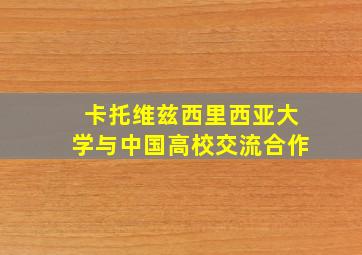 卡托维兹西里西亚大学与中国高校交流合作